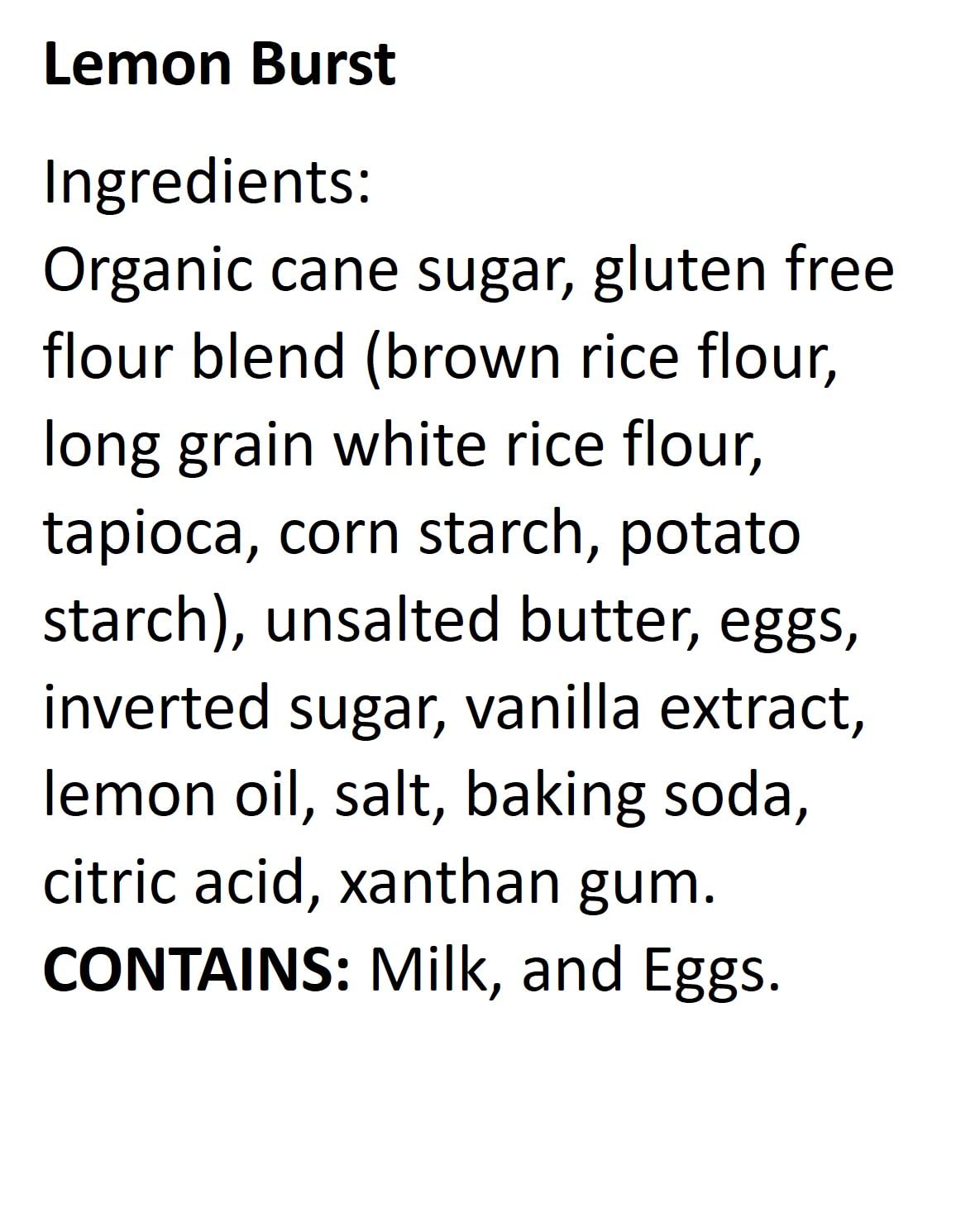 Lemon Burst

Ingredients:
Organic cane sugar, gluten free flour blend (brown rice flour, long grain white rice flour, tapioca, corn starch, potato starch), unsalted butter, eggs, inverted sugar, vanilla extract, lemon oil, salt, baking soda, citric acid, xanthan gum.
CONTAINS: Milk, and Eggs.